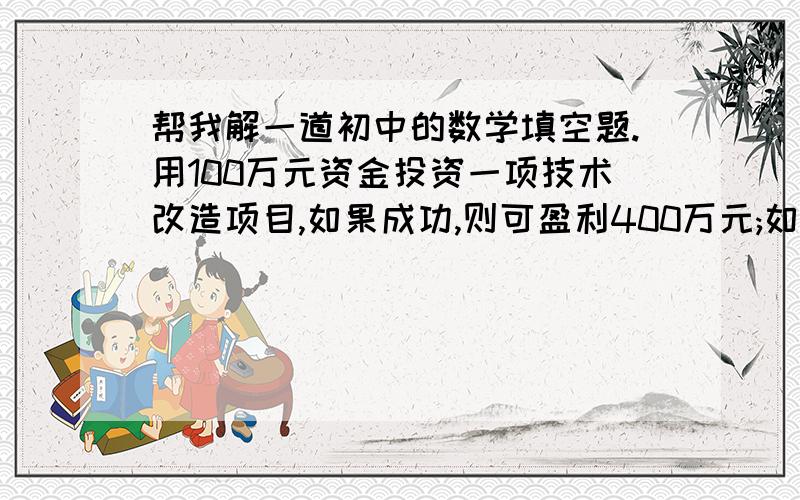 帮我解一道初中的数学填空题.用100万元资金投资一项技术改造项目,如果成功,则可盈利400万元;如